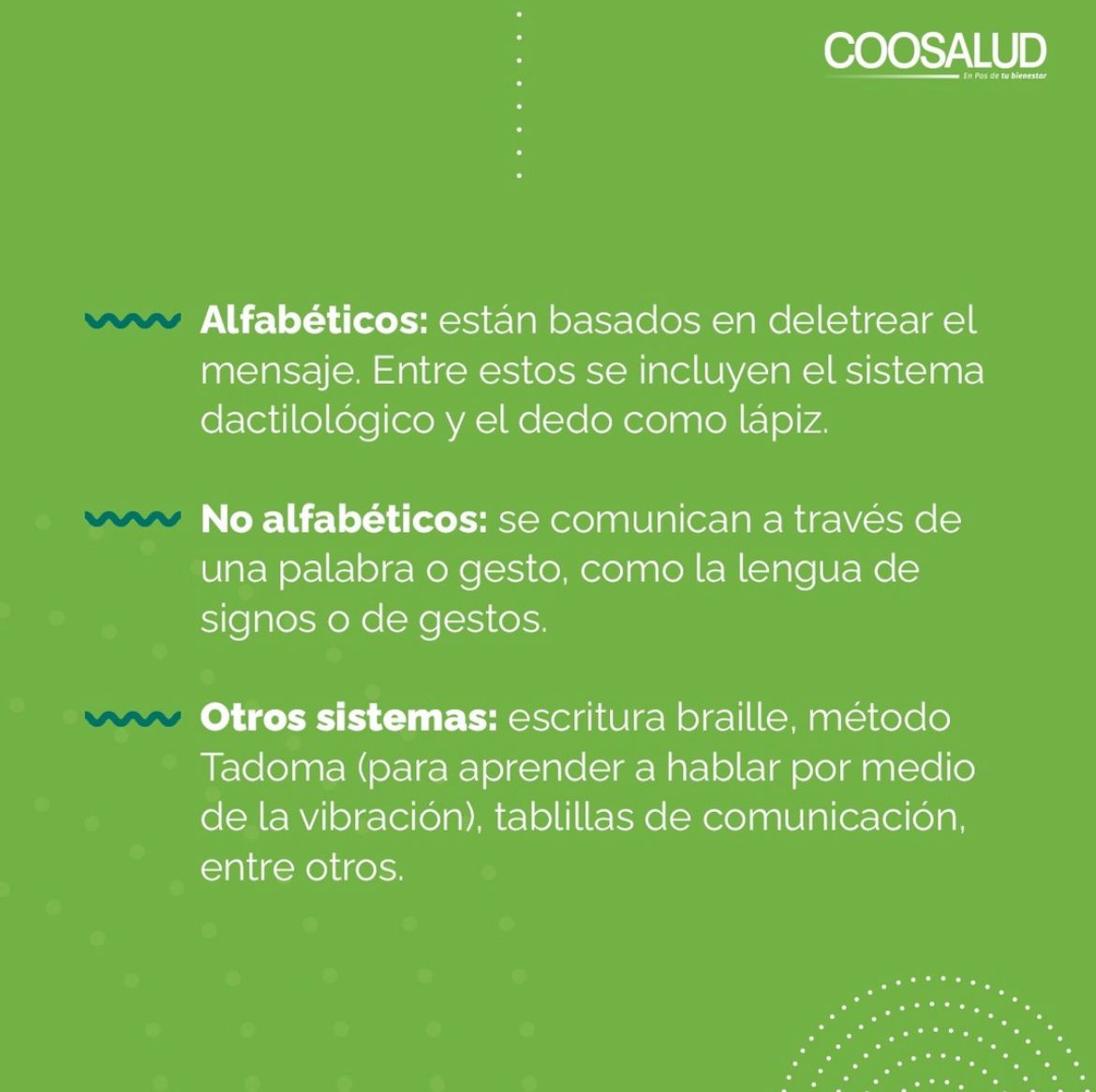 COOSALUD
En Pos de tu bienestar

Alfabéticos: están basados en deletrear el mensaje. Entre estos se incluyen el sistema dactilológico y el dedo como lápiz.

No alfabéticos: se comunican a través de una palabra o gesto, como la lengua de signos o de gestos.

Otros sistemas: escritura braille, método Tadoma (para aprender a hablar por medio de la vibración), tablillas de comunicación, entre otros.